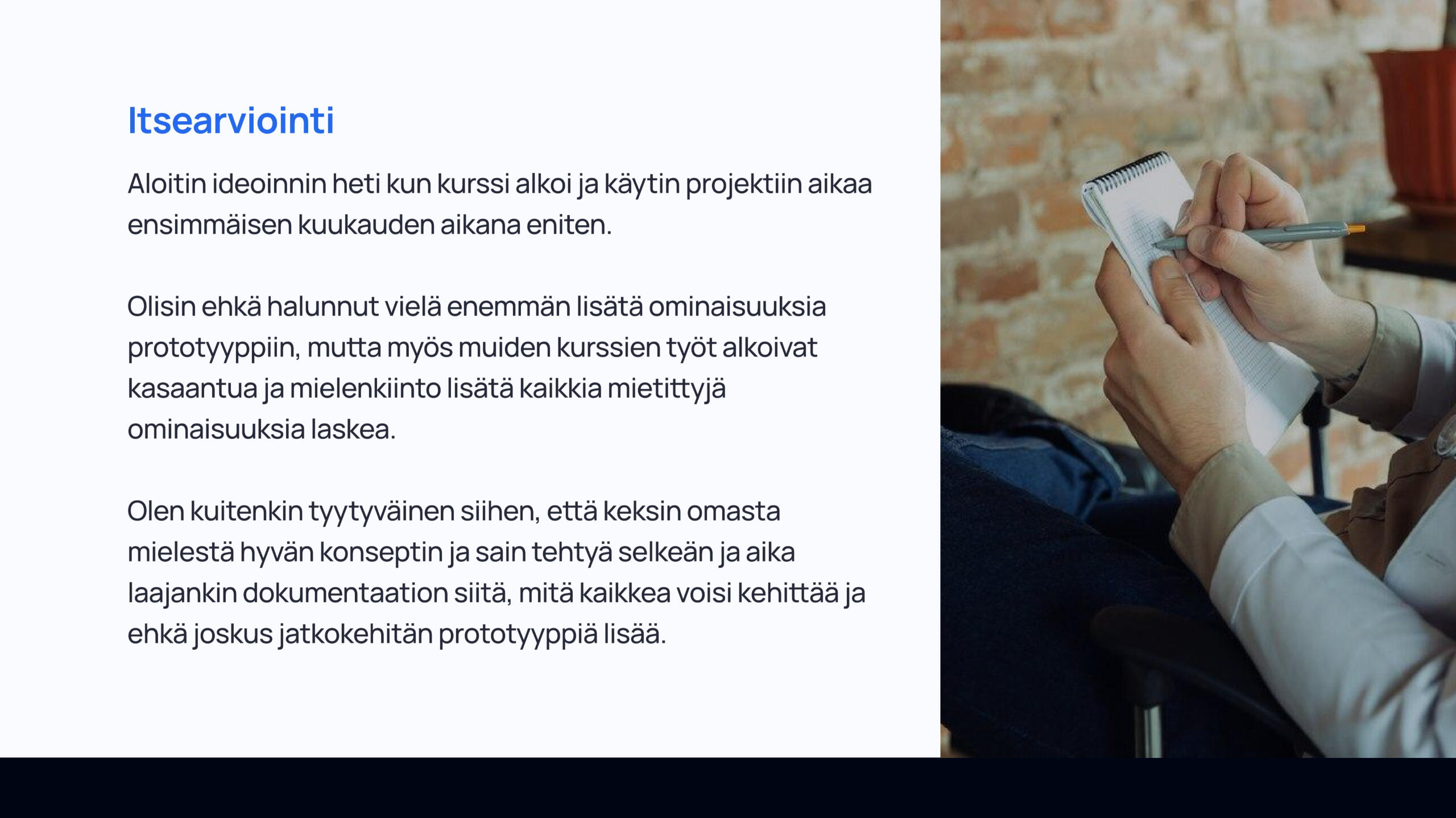 Itsearviointi

Aloitin ideoinnin heti kun kurssi alkoi ja käytin projektiin aikaa ensimmäisen kuukauden aikana eniten.

Olisin ehkä halunnut vielä enemmän lisätä ominaisuuksia prototyyppiin, mutta myös muiden kurssien työt alkoivat kasaantua ja mielenkiinto lisätä kaikkia mietittyjä ominaisuuksia laskea.

Olen kuitenkin tyytyväinen siihen, että keksin omasta mielestä hyvän konseptin ja sain tehtyä selkeän ja aika laajankin dokumentaation siitä, mitä kaikkea voisi kehittää ja ehkä joskus jatkokehitän prototyyppiä lisää.